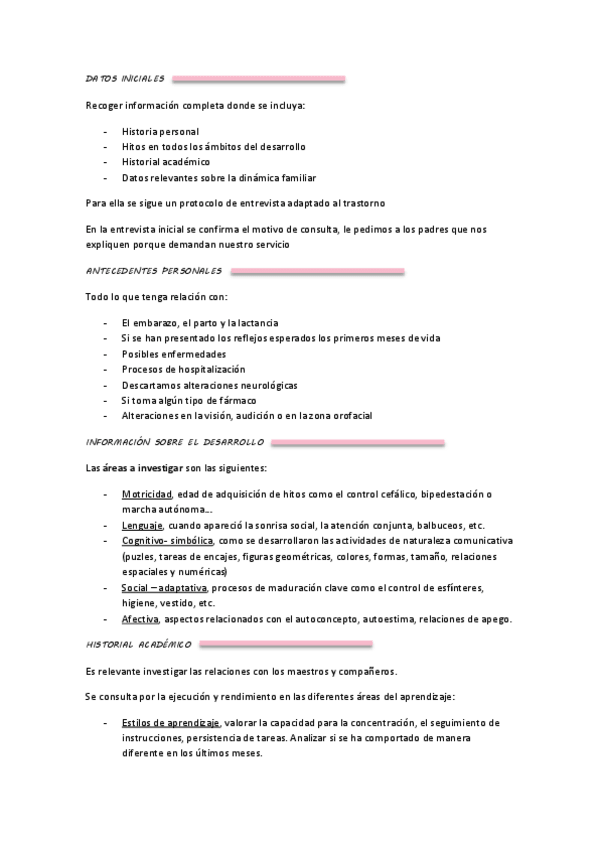 DATOS INICIALES

Recoger información completa donde se incluya:

- Historia personal
- Hitos en todos los ámbitos del desarrollo
- Historial académico
- Datos relevantes sobre la dinámica familiar

Para ella se sigue un protocolo de entrevista adaptado al trastorno

En la entrevista inicial se confirma el motivo de consulta, le pedimos a los padres que nos expliquen porque demandan nuestro servicio

ANTECEDENTES PERSONALES

Todo lo que tenga relación con:

- El embarazo, el parto y la lactancia
- Si se han presentado los reflejos esperados los primeros meses de vida
- Posibles enfermedades
- Procesos de hospitalización
- Descartamos alteraciones neurológicas
- Si toma algún tipo de fármaco
- Alteraciones en la visión, audición o en la zona orofacial

INFORMACIÓN SOBRE EL DESARROLLO

Las áreas a investigar son las siguientes:

- Motricidad, edad de adquisición de hitos como el control cefálico, bipedestación o marcha autónoma…
- Lenguaje, cuando apareció la sonrisa social, la atención conjunta, balbuceos, etc.
- Cognitivo- simbólica, como se desarrollaron las actividades de naturaleza comunicativa (puzles, tareas de encajes, figuras geométricas, colores, formas, tamaño, relaciones espaciales y numéricas)
- Social – adaptativa, procesos de maduración clave como el control de esfínteres, higiene, vestido, etc.
- Afectiva, aspectos relacionados con el autoconcepto, autoestima, relaciones de apego.

HISTORIAL ACADÉMICO

Es relevante investigar las relaciones con los maestros y compañeros.

Se consulta por la ejecución y rendimiento en las diferentes áreas del aprendizaje:

- Estilos de aprendizaje, valorar la capacidad para la concentración, el seguimiento de instrucciones, persistencia de tareas. Analizar si se ha comportado de manera diferente en los últimos meses.